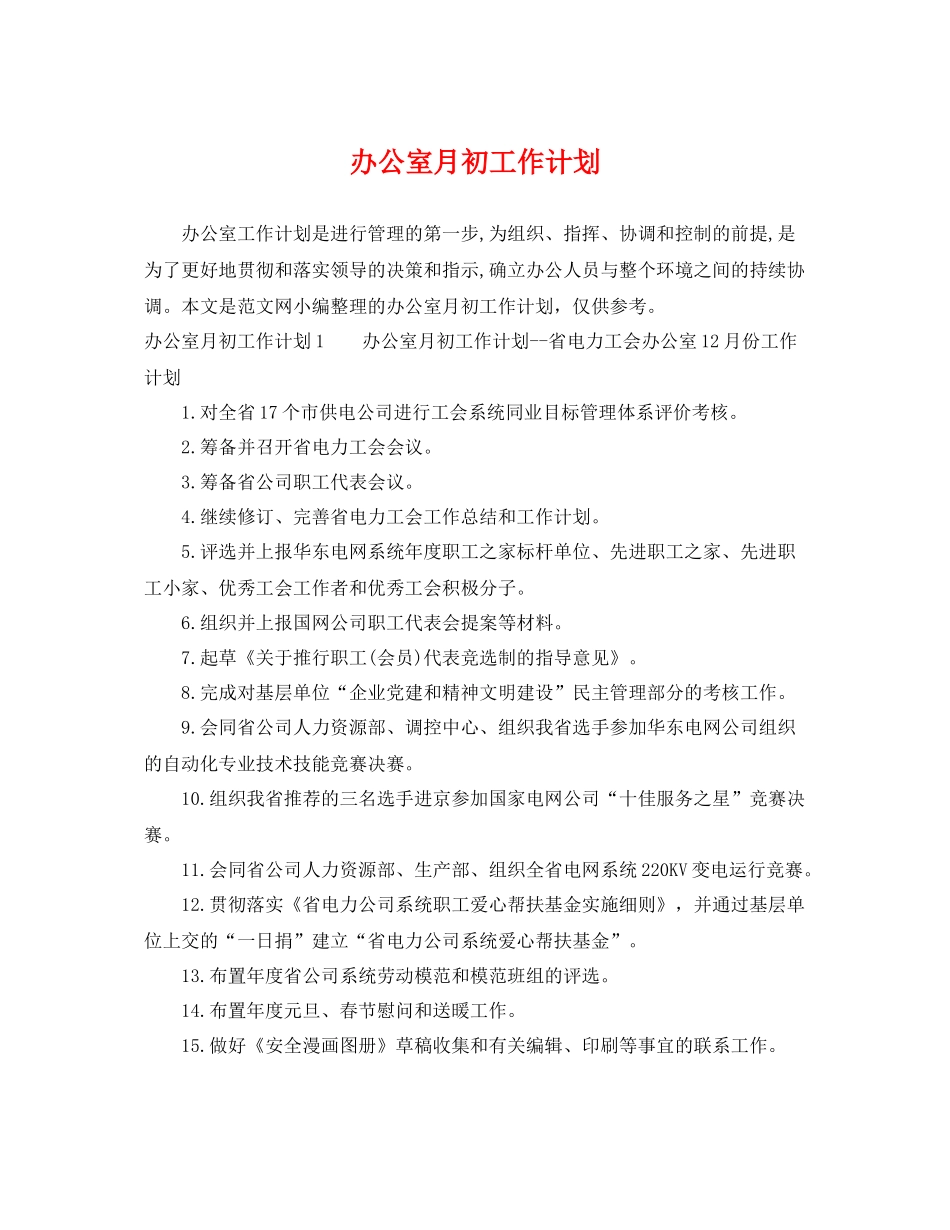 办公室月初工作计划

办公室工作计划是进行管理的第一步,为组织、指挥、协调和控制的前提,是为了更好地贯彻和落实领导的决策和指示,确立办公人员与整个环境之间的持续协调。本文是范文网小编整理的办公室月初工作计划，仅供参考。

办公室月初工作计划1　　办公室月初工作计划--省电力工会办公室12月份工作计划

1.对全省17个市供电公司进行工会系统同业目标管理体系评价考核。

2.筹备并召开省电力工会会议。

3.筹备省公司职工代表会议。

4.继续修订、完善省电力工会工作总结和工作计划。

5.评选并上报华东电网系统年度职工之家标杆单位、先进职工之家、先进职工小家、优秀工会工作者和优秀工会积极分子。

6.组织并上报国网公司职工代表会提案等材料。

7.起草《关于推行职工(会员)代表竞选制的指导意见》。

8.完成对基层单位“企业党建和精神文明建设”民主管理部分的考核工作。

9.会同省公司人力资源部、调控中心、组织我省选手参加华东电网公司组织的自动化专业技术技能竞赛决赛。

10.组织我省推荐的三名选手进京参加国家电网公司“十佳服务之星”竞赛决赛。

11.会同省公司人力资源部、生产部、组织全省电网系统220KV变电运行竞赛。

12.贯彻落实《省电力公司系统职工爱心帮扶基金实施细则》，并通过基层单位上交的“一日捐”建立“省电力公司系统爱心帮扶基金”。

13.布置年度省公司系统劳动模范和模范班组的评选。

14.布置年度元旦、春节慰问和送暖工作。

15.做好《安全漫画图册》草稿收集和有关编辑、印刷等事宜的联系工作。